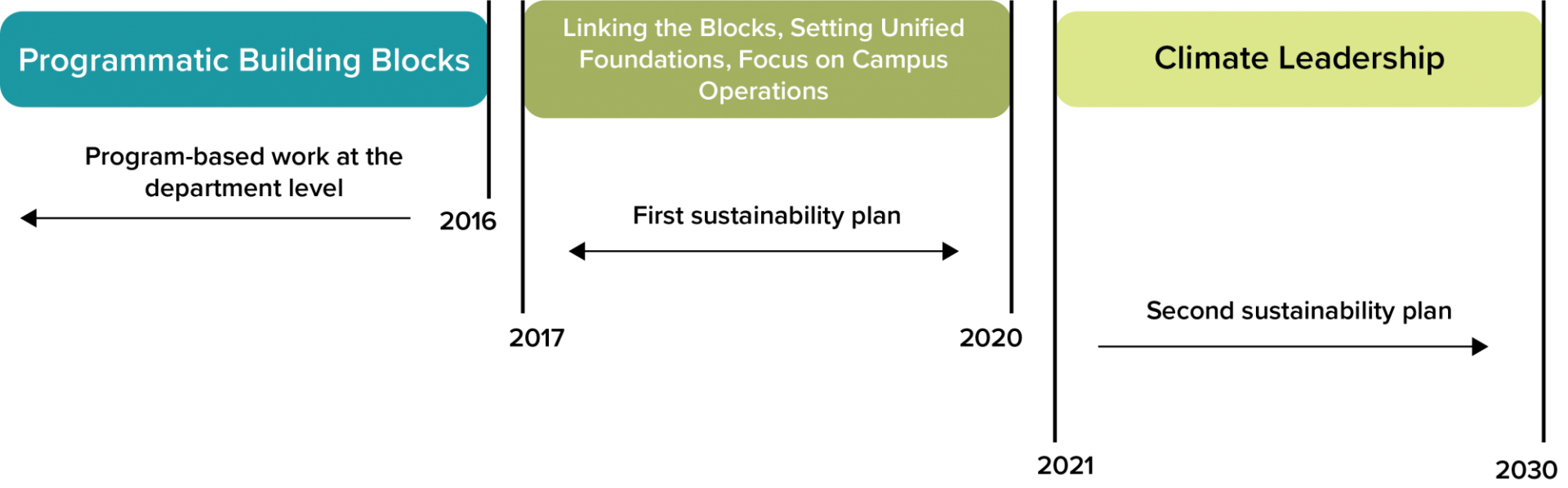 Programmatic Building Blocks

Program-based work at the department level

2016

Linking the Blocks, Setting Unified Foundations, Focus on Campus Operations

First sustainability plan

2017

2020

Climate Leadership

Second sustainability plan

2021

2030